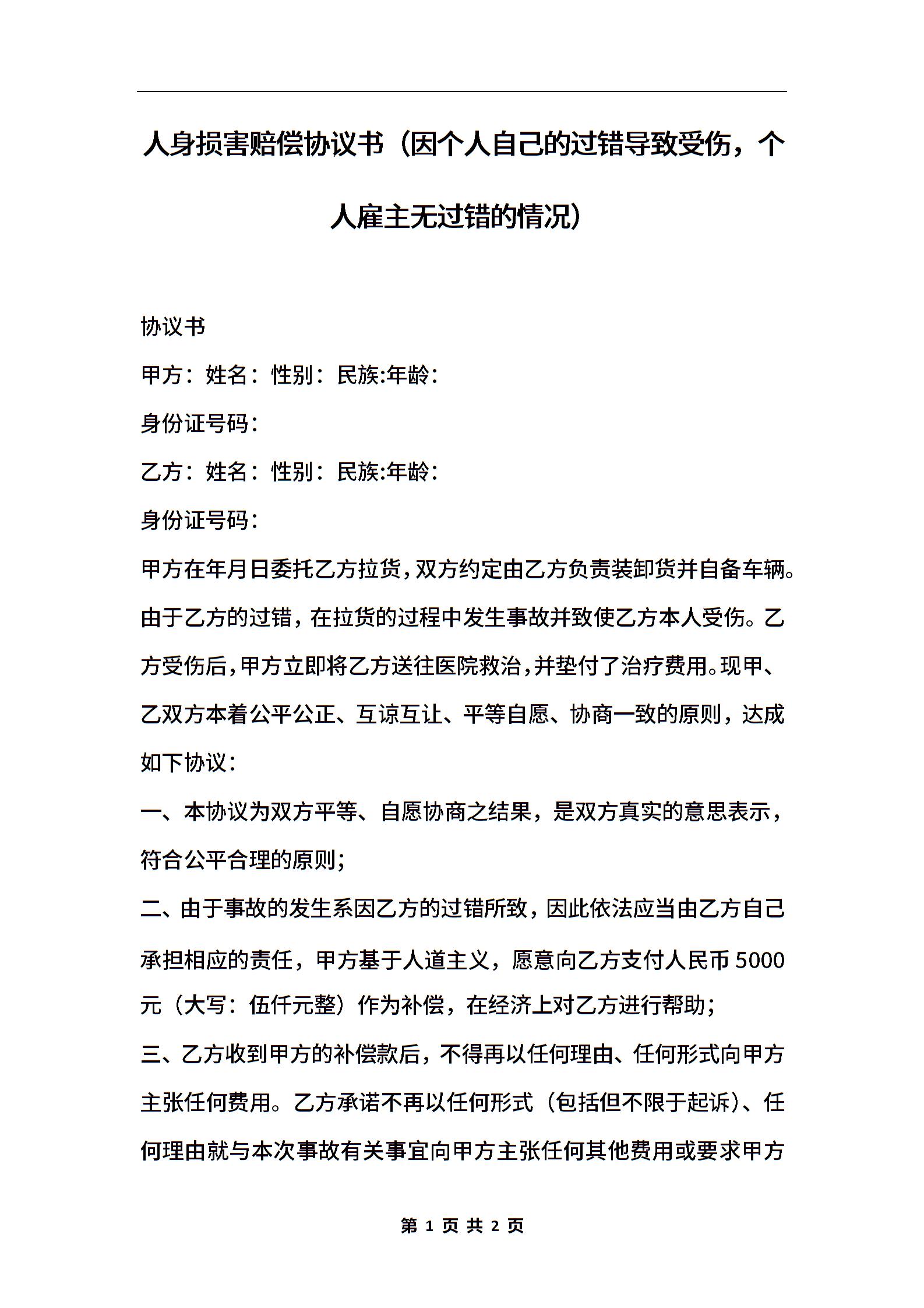 人身损害赔偿协议书（因个人自己的过错导致受伤，个人雇主无过错的情况）

协议书

甲方：姓名：性别：民族:年龄：

身份证号码：

乙方：姓名：性别：民族:年龄：

身份证号码：

甲方在年月日委托乙方拉货，双方约定由乙方负责装卸货并自备车辆。由于乙方的过错，在拉货的过程中发生事故并致使乙方本人受伤。乙方受伤后，甲方立即将乙方送往医院救治，并垫付了治疗费用。现甲、乙双方本着公平公正、互谅互让、平等自愿、协商一致的原则，达成如下协议：

一、本协议为双方平等、自愿协商之结果，是双方真实的意思表示，符合公平合理的原则;

二、由于事故的发生系因乙方的过错所致，因此依法应当由乙方自己承担相应的责任，甲方基于人道主义，愿意向乙方支付人民币 5000 元（大写：伍仟元整）作为补偿，在经济上对乙方进行帮助;

三、乙方收到甲方的补偿款后，不得再以任何理由、任何形式向甲方主张任何费用。乙方承诺不再以任何形式（包括但不限于起诉）、任何理由就与本次事故有关事宜向甲方主张任何其他费用或要求甲方

第 1 页 共 2 页